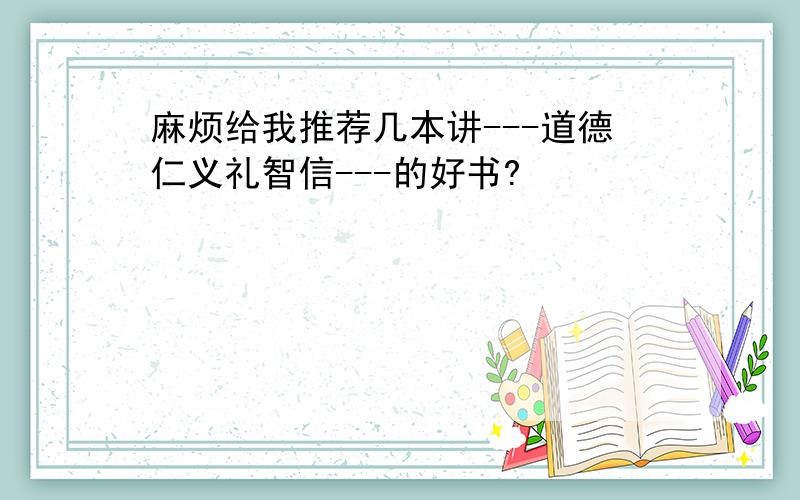 麻烦给我推荐几本讲---道德仁义礼智信---的好书?